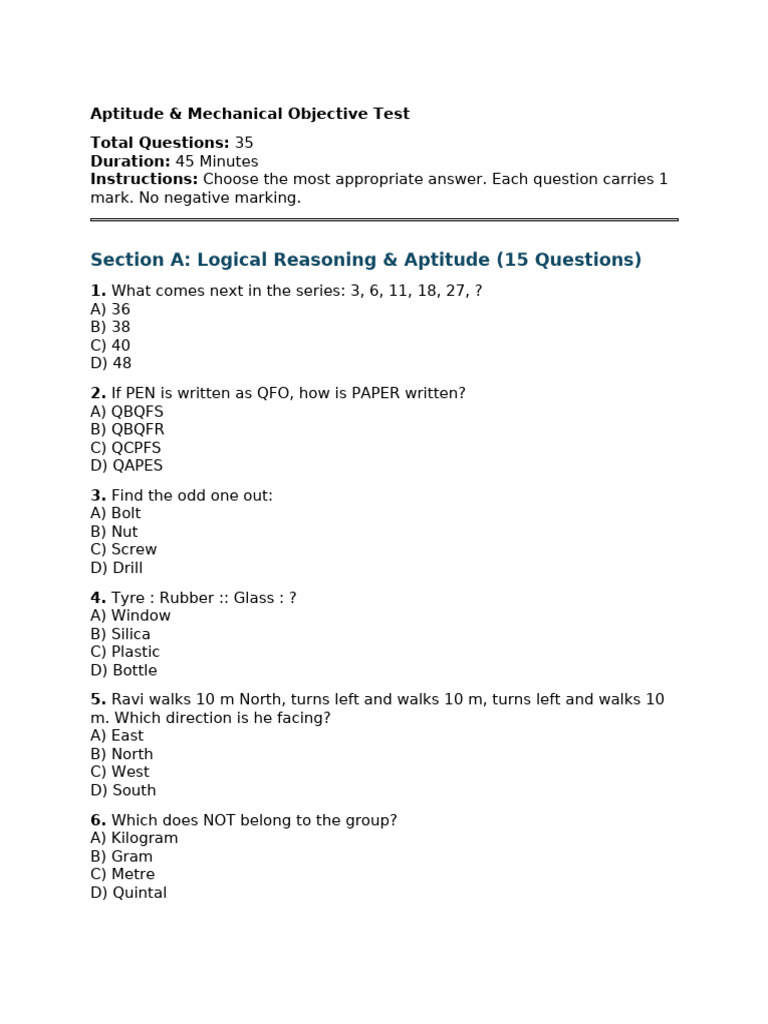 Aptitude & Mechanical Objective Test

Total Questions: 35
Duration: 45 Minutes
Instructions: Choose the most appropriate answer. Each question carries 1 mark. No negative marking.

Section A: Logical Reasoning & Aptitude (15 Questions)

1. What comes next in the series: 3, 6, 11, 18, 27, ?
A) 36
B) 38
C) 40
D) 48

2. If PEN is written as QFO, how is PAPER written?
A) QBQFS
B) QBQFR
C) QCPFS
D) QAPES

3. Find the odd one out:
A) Bolt
B) Nut
C) Screw
D) Drill

4. Tyre : Rubber :: Glass : ?
A) Window
B) Silica
C) Plastic
D) Bottle

5. Ravi walks 10 m North, turns left and walks 10 m, turns left and walks 10 m. Which direction is he facing?
A) East
B) North
C) West
D) South

6. Which does NOT belong to the group?
A) Kilogram
B) Gram
C) Metre
D) Quintal